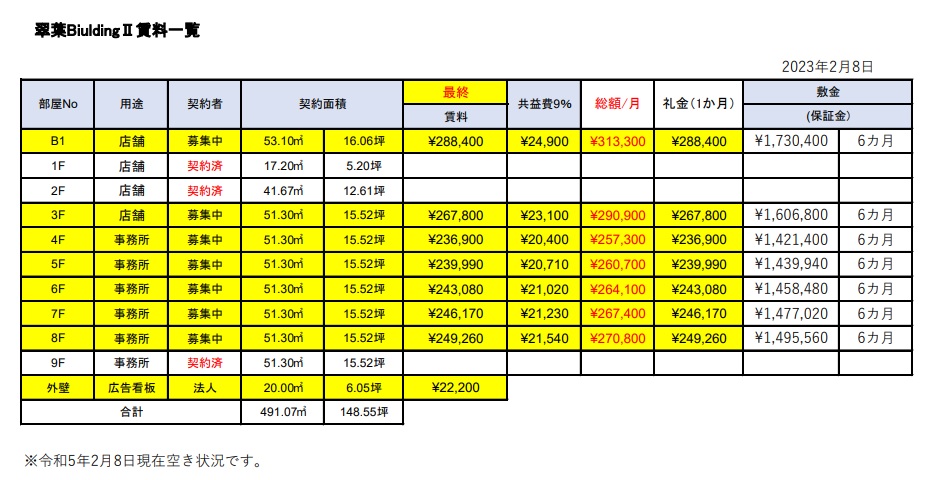 翠葉BiuldingⅡ賃料一覧

2023年2月8日

| 部屋No | 用途 | 契約者 | 契約面積 | | 最終 賃料 | 共益費9% | 総額/月 | 礼金(1か月) | 敷金 (保証金) | |
|---|---|---|---|---|---|---|---|---|---|---|
| B1 | 店舗 | 募集中 | 53.10㎡ | 16.06坪 | ¥288,400 | ¥24,900 | ¥313,300 | ¥288,400 | ¥1,730,400 | 6カ月 |
| 1F | 店舗 | 契約済 | 17.20㎡ | 5.20坪 | | | | | | |
| 2F | 店舗 | 契約済 | 41.67㎡ | 12.61坪 | | | | | | |
| 3F | 店舗 | 募集中 | 51.30㎡ | 15.52坪 | ¥267,800 | ¥23,100 | ¥290,900 | ¥267,800 | ¥1,606,800 | 6カ月 |
| 4F | 事務所 | 募集中 | 51.30㎡ | 15.52坪 | ¥236,900 | ¥20,400 | ¥257,300 | ¥236,900 | ¥1,421,400 | 6カ月 |
| 5F | 事務所 | 募集中 | 51.30㎡ | 15.52坪 | ¥239,990 | ¥20,710 | ¥260,700 | ¥239,990 | ¥1,439,940 | 6カ月 |
| 6F | 事務所 | 募集中 | 51.30㎡ | 15.52坪 | ¥243,080 | ¥21,020 | ¥264,100 | ¥243,080 | ¥1,458,480 | 6カ月 |
| 7F | 事務所 | 募集中 | 51.30㎡ | 15.52坪 | ¥246,170 | ¥21,230 | ¥267,400 | ¥246,170 | ¥1,477,020 | 6カ月 |
| 8F | 事務所 | 募集中 | 51.30㎡ | 15.52坪 | ¥249,260 | ¥21,540 | ¥270,800 | ¥249,260 | ¥1,495,560 | 6カ月 |
| 9F | 事務所 | 契約済 | 51.30㎡ | 15.52坪 | | | | | | |
| 外壁 | 広告看板 | 法人 | 20.00㎡ | 6.05坪 | ¥22,200 | | | | | |
| 合計 | | | 491.07㎡ | 148.55坪 | | | | | | |

※令和5年2月8日現在空き状況です。